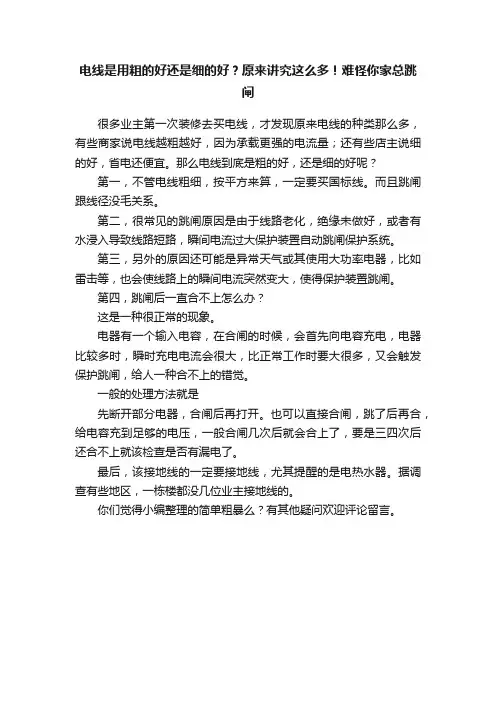 电线是用粗的好还是细的好？原来讲究这么多！难怪你家总跳闸

很多业主第一次装修去买电线，才发现原来电线的种类那么多，有些商家说电线越粗越好，因为承载更强的电流量；还有些店主说细的好，省电还便宜。那么电线到底是粗的好，还是细的好呢？

第一，不管电线粗细，按平方来算，一定要买国标线。而且跳闸跟线径没毛关系。

第二，很常见的跳闸原因是由于线路老化，绝缘未做好，或者有水浸入导致线路短路，瞬间电流过大保护装置自动跳闸保护系统。

第三，另外的原因还可能是异常天气或其使用大功率电器，比如雷击等，也会使线路上的瞬间电流突然变大，使得保护装置跳闸。

第四，跳闸后一直合不上怎么办？

这是一种很正常的现象。

电器有一个输入电容，在合闸的时候，会首先向电容充电，电器比较多时，瞬时充电电流会很大，比正常工作时要大很多，又会触发保护跳闸，给人一种合不上的错觉。

一般的处理方法就是

先断开部分电器，合闸后再打开。也可以直接合闸，跳了后再合，给电容充到足够的电压，一般合闸几次后就会合上了，要是三四次后还合不上就该检查是否有漏电了。

最后，该接地线的一定要接地线，尤其提醒的是电热水器。据调查有些地区，一栋楼都没几位业主接地线的。

你们觉得小编整理的简单粗暴么？有其他疑问欢迎评论留言。